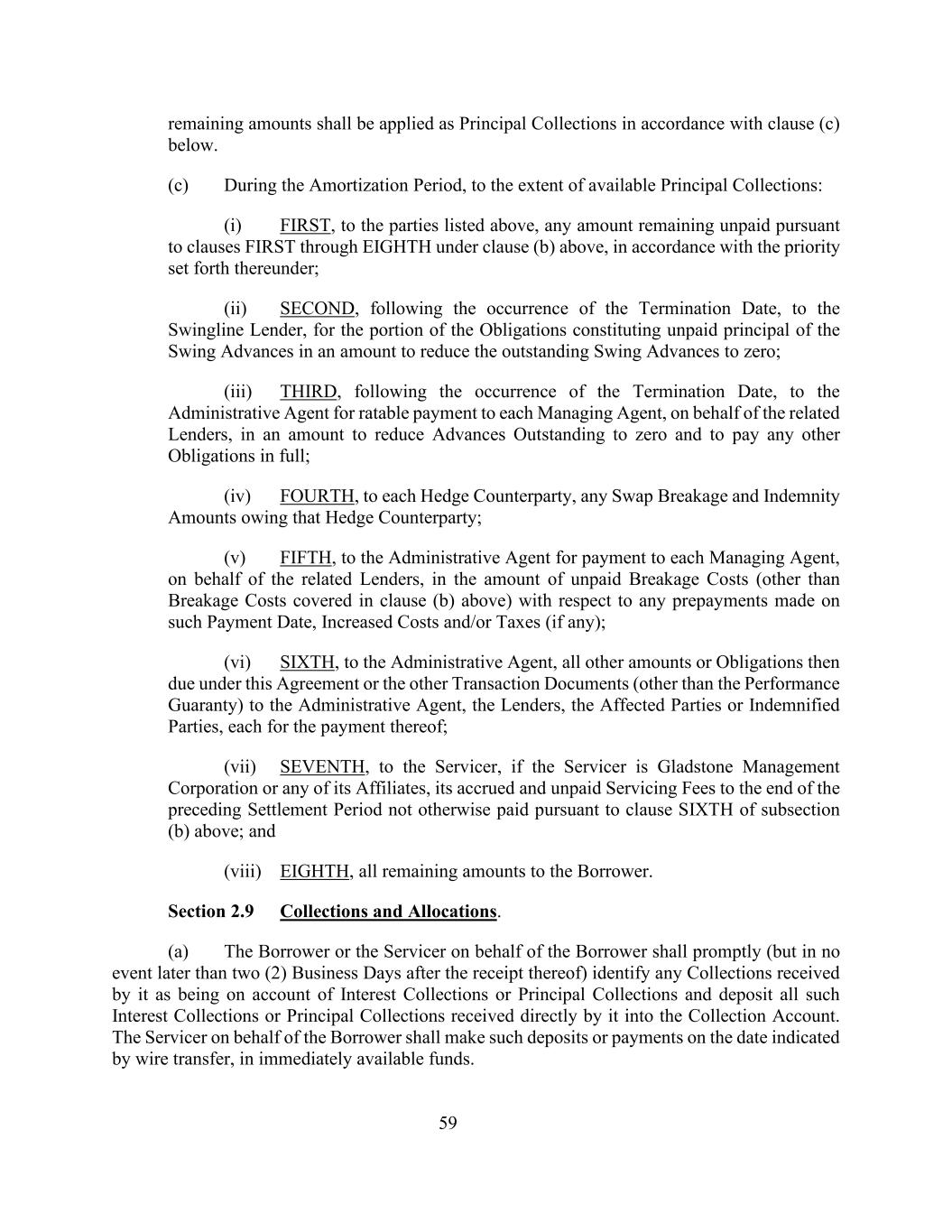 remaining amounts shall be applied as Principal Collections in accordance with clause (c) below.

(c) During the Amortization Period, to the extent of available Principal Collections:

(i) FIRST, to the parties listed above, any amount remaining unpaid pursuant to clauses FIRST through EIGHTH under clause (b) above, in accordance with the priority set forth thereunder;

(ii) SECOND, following the occurrence of the Termination Date, to the Swingline Lender, for the portion of the Obligations constituting unpaid principal of the Swing Advances in an amount to reduce the outstanding Swing Advances to zero;

(iii) THIRD, following the occurrence of the Termination Date, to the Administrative Agent for ratable payment to each Managing Agent, on behalf of the related Lenders, in an amount to reduce Advances Outstanding to zero and to pay any other Obligations in full;

(iv) FOURTH, to each Hedge Counterparty, any Swap Breakage and Indemnity Amounts owing that Hedge Counterparty;

(v) FIFTH, to the Administrative Agent for payment to each Managing Agent, on behalf of the related Lenders, in the amount of unpaid Breakage Costs (other than Breakage Costs covered in clause (b) above) with respect to any prepayments made on such Payment Date, Increased Costs and/or Taxes (if any);

(vi) SIXTH, to the Administrative Agent, all other amounts or Obligations then due under this Agreement or the other Transaction Documents (other than the Performance Guaranty) to the Administrative Agent, the Lenders, the Affected Parties or Indemnified Parties, each for the payment thereof;

(vii) SEVENTH, to the Servicer, if the Servicer is Gladstone Management Corporation or any of its Affiliates, its accrued and unpaid Servicing Fees to the end of the preceding Settlement Period not otherwise paid pursuant to clause SIXTH of subsection (b) above; and

(viii) EIGHTH, all remaining amounts to the Borrower.

Section 2.9 Collections and Allocations.

(a) The Borrower or the Servicer on behalf of the Borrower shall promptly (but in no event later than two (2) Business Days after the receipt thereof) identify any Collections received by it as being on account of Interest Collections or Principal Collections and deposit all such Interest Collections or Principal Collections received directly by it into the Collection Account. The Servicer on behalf of the Borrower shall make such deposits or payments on the date indicated by wire transfer, in immediately available funds.

59